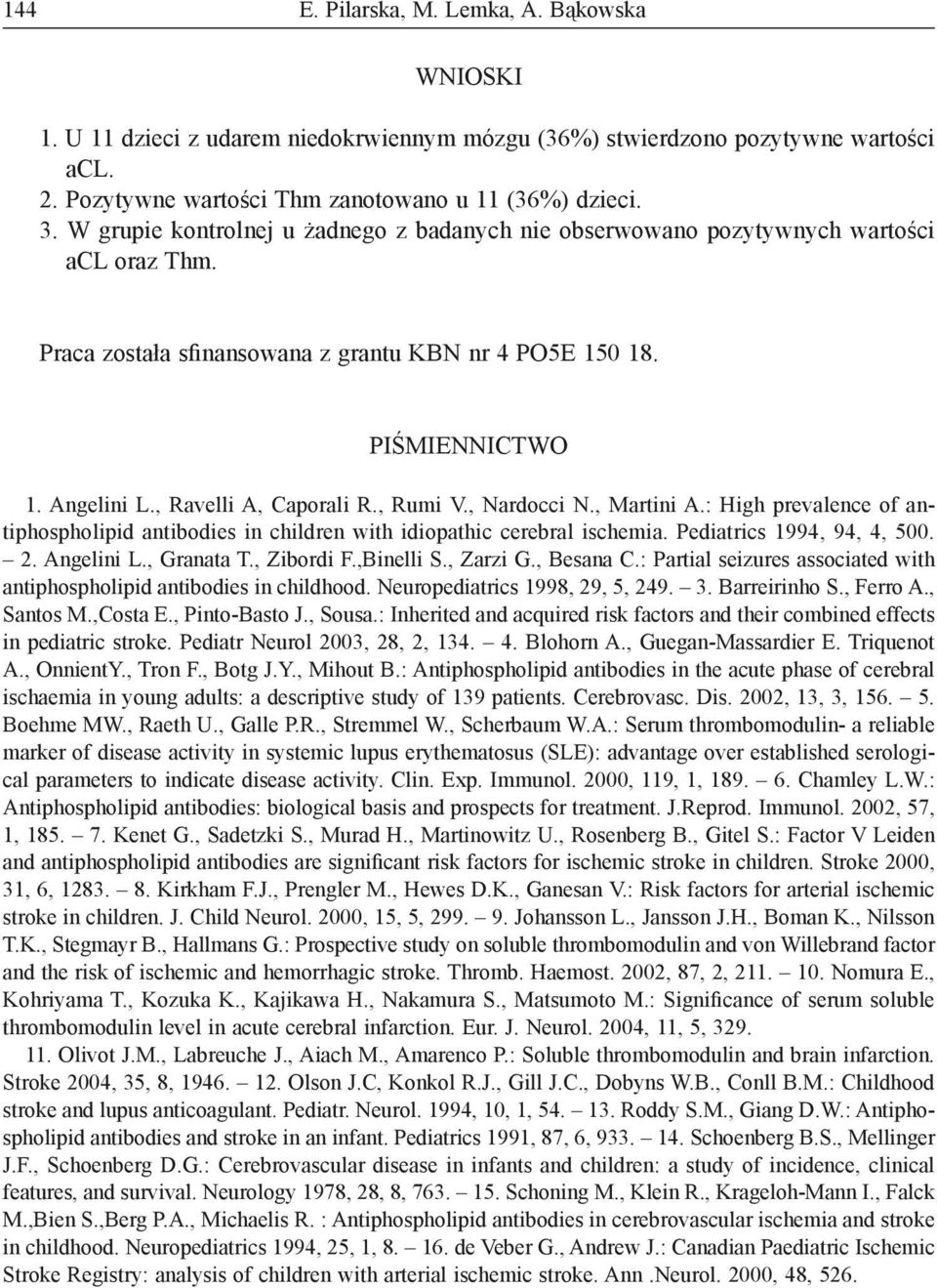 144 E. Pilarska, M. Lemka, A. Bąkowska

WNIOSKI

1. U 11 dzieci z udarem niedokrwiennym mózgu (36%) stwierdzono pozytywne wartości aCL.
2. Pozytywne wartości Thm zanotowano u 11 (36%) dzieci.
3. W grupie kontrolnej u żadnego z badanych nie obserwowano pozytywnych wartości aCL oraz Thm.

Praca została sfinansowana z grantu KBN nr 4 PO5E 150 18.

PIŚMIENNICTWO

1. Angelini L., Ravelli A, Caporali R., Rumi V., Nardocci N., Martini A.: High prevalence of antiphospholipid antibodies in children with idiopathic cerebral ischemia. Pediatrics 1994, 94, 4, 500. – 2. Angelini L., Granata T., Zibordi F.,Binelli S., Zarzi G., Besana C.: Partial seizures associated with antiphospholipid antibodies in childhood. Neuropediatrics 1998, 29, 5, 249. – 3. Barreirinho S., Ferro A., Santos M.,Costa E., Pinto-Basto J., Sousa.: Inherited and acquired risk factors and their combined effects in pediatric stroke. Pediatr Neurol 2003, 28, 2, 134. – 4. Blohorn A., Guegan-Massardier E. Triquenot A., OnnientY., Tron F., Botg J.Y., Mihout B.: Antiphospholipid antibodies in the acute phase of cerebral ischaemia in young adults: a descriptive study of 139 patients. Cerebrovasc. Dis. 2002, 13, 3, 156. – 5. Boehme MW., Raeth U., Galle P.R., Stremmel W., Scherbaum W.A.: Serum thrombomodulin- a reliable marker of disease activity in systemic lupus erythematosus (SLE): advantage over established serological parameters to indicate disease activity. Clin. Exp. Immunol. 2000, 119, 1, 189. – 6. Chamley L.W.: Antiphospholipid antibodies: biological basis and prospects for treatment. J.Reprod. Immunol. 2002, 57, 1, 185. – 7. Kenet G., Sadetzki S., Murad H., Martinowitz U., Rosenberg B., Gitel S.: Factor V Leiden and antiphospholipid antibodies are significant risk factors for ischemic stroke in children. Stroke 2000, 31, 6, 1283. – 8. Kirkham F.J., Prengler M., Hewes D.K., Ganesan V.: Risk factors for arterial ischemic stroke in children. J. Child Neurol. 2000, 15, 5, 299. – 9. Johansson L., Jansson J.H., Boman K., Nilsson T.K., Stegmayr B., Hallmans G.: Prospective study on soluble thrombomodulin and von Willebrand factor and the risk of ischemic and hemorrhagic stroke. Thromb. Haemost. 2002, 87, 2, 211. – 10. Nomura E., Kohriyama T., Kozuka K., Kajikawa H., Nakamura S., Matsumoto M.: Significance of serum soluble thrombomodulin level in acute cerebral infarction. Eur. J. Neurol. 2004, 11, 5, 329.

11. Olivot J.M., Labreuche J., Aiach M., Amarenco P.: Soluble thrombomodulin and brain infarction. Stroke 2004, 35, 8, 1946. – 12. Olson J.C, Konkol R.J., Gill J.C., Dobyns W.B., Conll B.M.: Childhood stroke and lupus anticoagulant. Pediatr. Neurol. 1994, 10, 1, 54. – 13. Roddy S.M., Giang D.W.: Antiphospholipid antibodies and stroke in an infant. Pediatrics 1991, 87, 6, 933. – 14. Schoenberg B.S., Mellinger J.F., Schoenberg D.G.: Cerebrovascular disease in infants and children: a study of incidence, clinical features, and survival. Neurology 1978, 28, 8, 763. – 15. Schoning M., Klein R., Krageloh-Mann I., Falck M.,Bien S.,Berg P.A., Michaelis R. : Antiphospholipid antibodies in cerebrovascular ischemia and stroke in childhood. Neuropediatrics 1994, 25, 1, 8. – 16. de Veber G., Andrew J.: Canadian Paediatric Ischemic Stroke Registry: analysis of children with arterial ischemic stroke. Ann .Neurol. 2000, 48, 526.